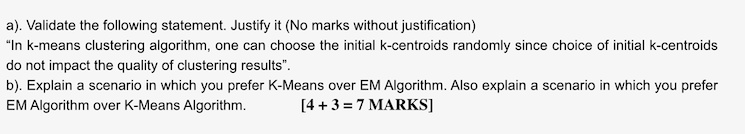 a). Validate the following statement. Justify it (No marks without justification)
"In k-means clustering algorithm, one can choose the initial k-centroids randomly since choice of initial k-centroids do not impact the quality of clustering results".
b). Explain a scenario in which you prefer K-Means over EM Algorithm. Also explain a scenario in which you prefer EM Algorithm over K-Means Algorithm. [4 + 3 = 7 MARKS]